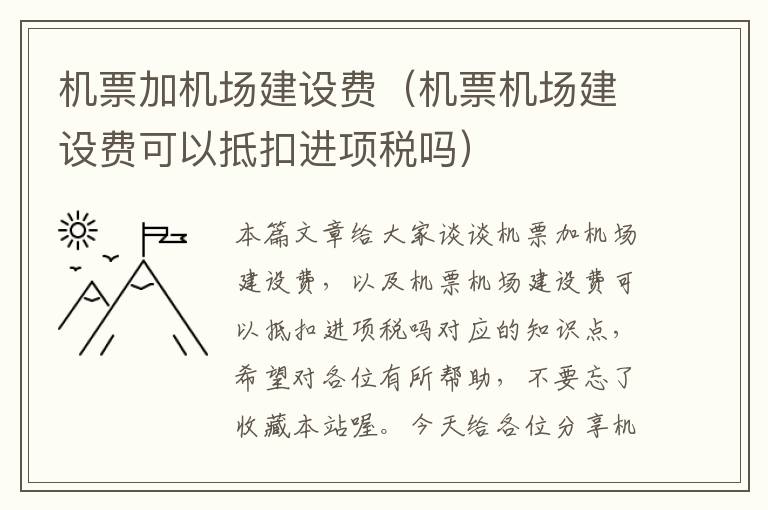 机票加机场建设费（机票机场建设费可以抵扣进项税吗）

本篇文章给大家谈谈机票加机场建设费，以及机票机场建设费可以抵扣进项税吗对应的知识点，希望对各位有所帮助，不要忘了收藏本站喔。今天给各位分享机